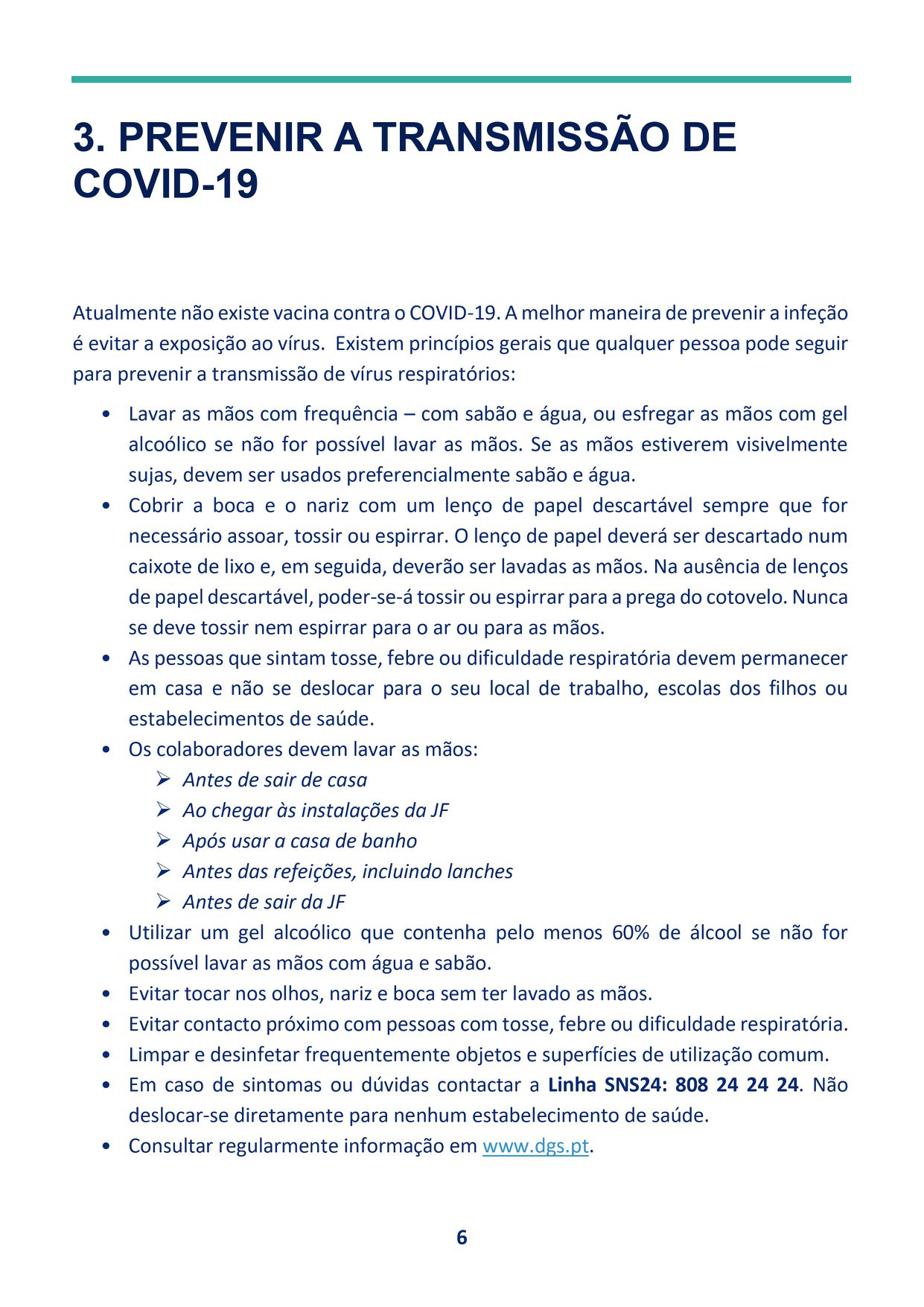 3. PREVENIR A TRANSMISSÃO DE COVID-19

Atualmente não existe vacina contra o COVID-19. A melhor maneira de prevenir a infeção é evitar a exposição ao vírus. Existem princípios gerais que qualquer pessoa pode seguir para prevenir a transmissão de vírus respiratórios:

• Lavar as mãos com frequência – com sabão e água, ou esfregar as mãos com gel alcoólico se não for possível lavar as mãos. Se as mãos estiverem visivelmente sujas, devem ser usados preferencialmente sabão e água.
• Cobrir a boca e o nariz com um lenço de papel descartável sempre que for necessário assoar, tossir ou espirrar. O lenço de papel deverá ser descartado num caixote de lixo e, em seguida, deverão ser lavadas as mãos. Na ausência de lenços de papel descartável, poder-se-á tossir ou espirrar para a prega do cotovelo. Nunca se deve tossir nem espirrar para o ar ou para as mãos.
• As pessoas que sintam tosse, febre ou dificuldade respiratória devem permanecer em casa e não se deslocar para o seu local de trabalho, escolas dos filhos ou estabelecimentos de saúde.
• Os colaboradores devem lavar as mãos:
➢ Antes de sair de casa
➢ Ao chegar às instalações da JF
➢ Após usar a casa de banho
➢ Antes das refeições, incluindo lanches
➢ Antes de sair da JF
• Utilizar um gel alcoólico que contenha pelo menos 60% de álcool se não for possível lavar as mãos com água e sabão.
• Evitar tocar nos olhos, nariz e boca sem ter lavado as mãos.
• Evitar contacto próximo com pessoas com tosse, febre ou dificuldade respiratória.
• Limpar e desinfetar frequentemente objetos e superfícies de utilização comum.
• Em caso de sintomas ou dúvidas contactar a Linha SNS24: 808 24 24 24. Não deslocar-se diretamente para nenhum estabelecimento de saúde.
• Consultar regularmente informação em www.dgs.pt.

6